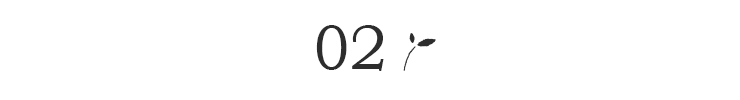 02